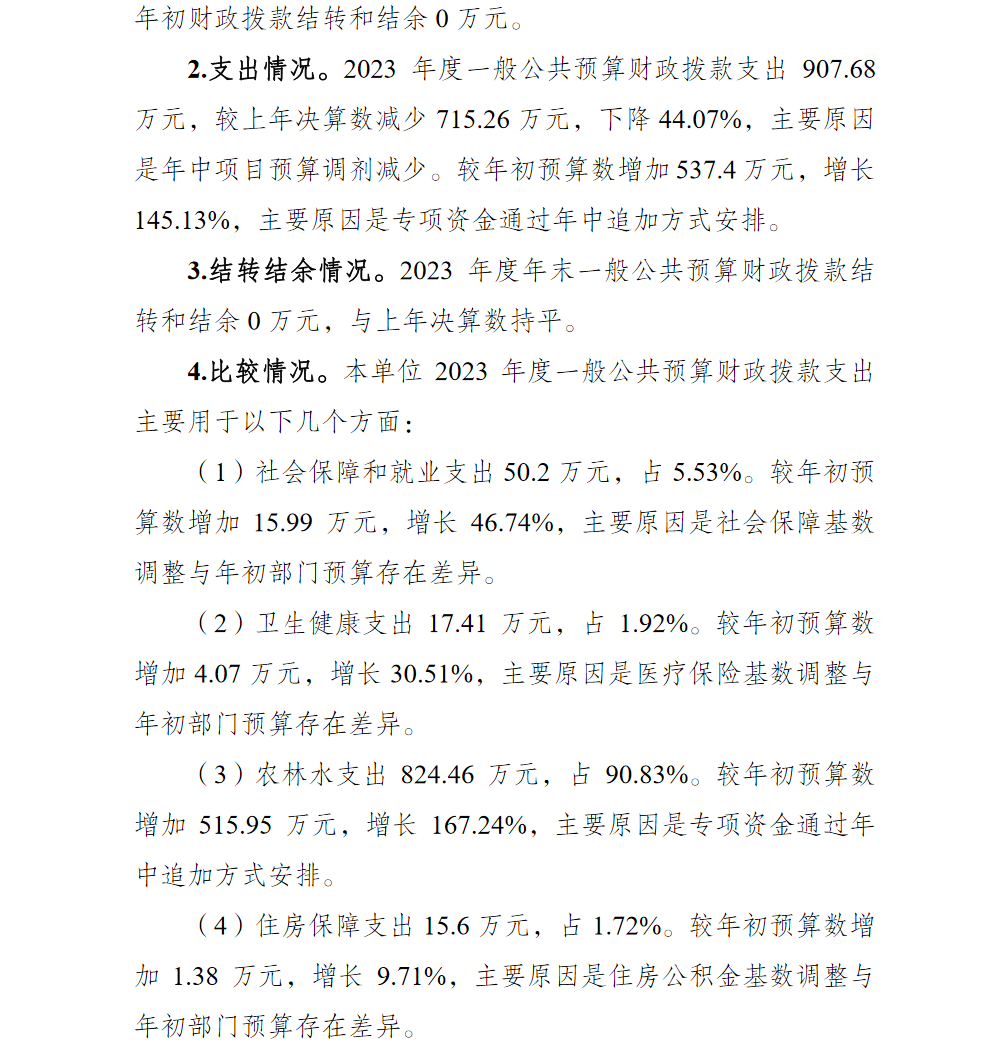 年初财政拨款结转和结余 0 万元。

2.支出情况。2023 年度一般公共预算财政拨款支出 907.68 万元，较上年决算数减少 715.26 万元，下降 44.07%，主要原因是年中项目预算调剂减少。较年初预算数增加 537.4 万元，增长 145.13%，主要原因是专项资金通过年中追加方式安排。

3.结转结余情况。2023 年度年末一般公共预算财政拨款结转和结余 0 万元，与上年决算数持平。

4.比较情况。本单位 2023 年度一般公共预算财政拨款支出主要用于以下几个方面：

（1）社会保障和就业支出 50.2 万元，占 5.53%。较年初预算数增加 15.99 万元，增长 46.74%，主要原因是社会保障基数调整与年初部门预算存在差异。

（2）卫生健康支出 17.41 万元，占 1.92%。较年初预算数增加 4.07 万元，增长 30.51%，主要原因是医疗保险基数调整与年初部门预算存在差异。

（3）农林水支出 824.46 万元，占 90.83%。较年初预算数增加 515.95 万元，增长 167.24%，主要原因是专项资金通过年中追加方式安排。

（4）住房保障支出 15.6 万元，占 1.72%。较年初预算数增加 1.38 万元，增长 9.71%，主要原因是住房公积金基数调整与年初部门预算存在差异。